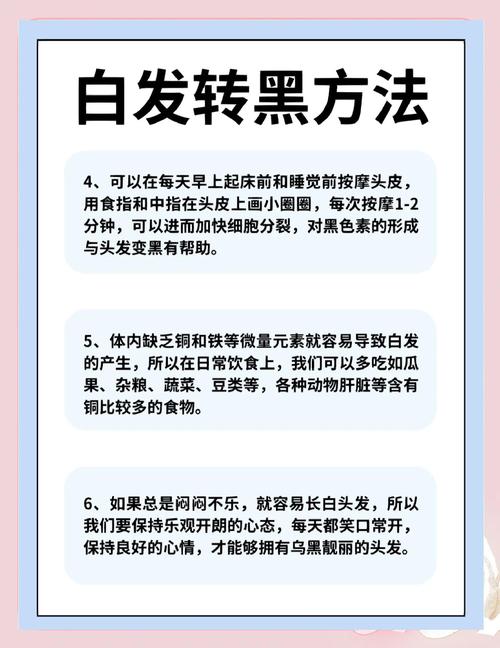 白发转黑方法

4、可以在每天早上起床前和睡觉前按摩头皮，用食指和中指在头皮上画小圈圈，每次按摩1-2分钟，可以进而加快细胞分裂，对黑色素的形成与头发变黑有帮助。

5、体内缺乏铜和铁等微量元素就容易导致白发的产生，所以在日常饮食上，我们可以多吃如瓜果、杂粮、蔬菜、豆类等，各种动物肝脏等含有铜比较多的食物。

6、如果总是闷闷不乐，就容易长白头发，所以我们要保持乐观开朗的心态，每天都笑口常开，保持良好的心情，才能够拥有乌黑靓丽的头发。